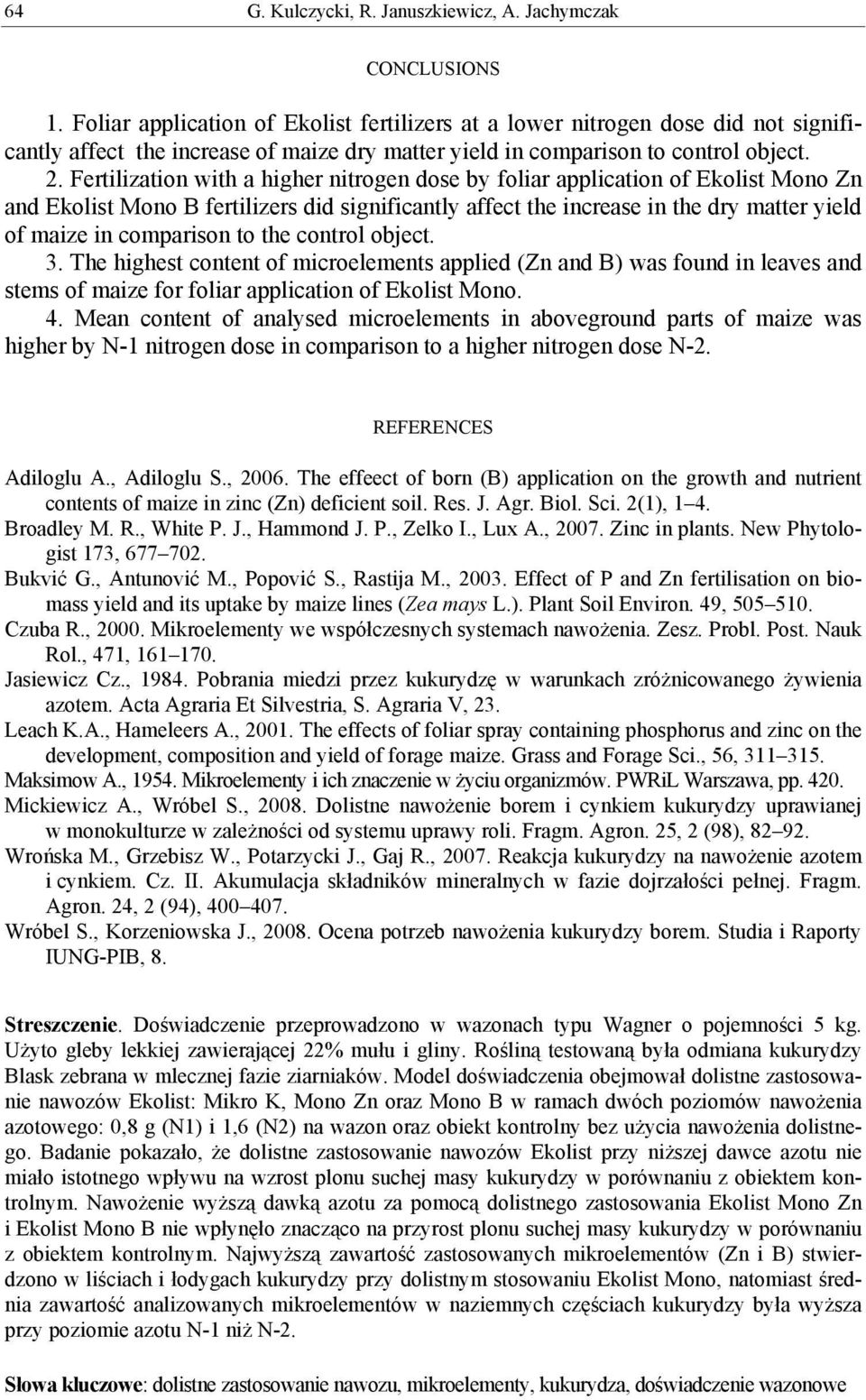 64 G. Kulczycki, R. Januszkiewicz, A. Jachymczak

CONCLUSIONS

1. Foliar application of Ekolist fertilizers at a lower nitrogen dose did not significantly affect the increase of maize dry matter yield in comparison to control object.
2. Fertilization with a higher nitrogen dose by foliar application of Ekolist Mono Zn and Ekolist Mono B fertilizers did significantly affect the increase in the dry matter yield of maize in comparison to the control object.
3. The highest content of microelements applied (Zn and B) was found in leaves and stems of maize for foliar application of Ekolist Mono.
4. Mean content of analysed microelements in aboveground parts of maize was higher by N-1 nitrogen dose in comparison to a higher nitrogen dose N-2.

REFERENCES

Adiloglu A., Adiloglu S., 2006. The effeect of born (B) application on the growth and nutrient contents of maize in zinc (Zn) deficient soil. Res. J. Agr. Biol. Sci. 2(1), 1–4.
Broadley M. R., White P. J., Hammond J. P., Zelko I., Lux A., 2007. Zinc in plants. New Phytologist 173, 677–702.
Bukvić G., Antunović M., Popović S., Rastija M., 2003. Effect of P and Zn fertilisation on biomass yield and its uptake by maize lines (Zea mays L.). Plant Soil Environ. 49, 505–510.
Czuba R., 2000. Mikroelementy we współczesnych systemach nawożenia. Zesz. Probl. Post. Nauk Rol., 471, 161–170.
Jasiewicz Cz., 1984. Pobrania miedzi przez kukurydzę w warunkach zróżnicowanego żywienia azotem. Acta Agraria Et Silvestria, S. Agraria V, 23.
Leach K.A., Hameleers A., 2001. The effects of foliar spray containing phosphorus and zinc on the development, composition and yield of forage maize. Grass and Forage Sci., 56, 311–315.
Maksimow A., 1954. Mikroelementy i ich znaczenie w życiu organizmów. PWRiL Warszawa, pp. 420.
Mickiewicz A., Wróbel S., 2008. Dolistne nawożenie borem i cynkiem kukurydzy uprawianej w monokulturze w zależności od systemu uprawy roli. Fragm. Agron. 25, 2 (98), 82–92.
Wrońska M., Grzebisz W., Potarzycki J., Gaj R., 2007. Reakcja kukurydzy na nawożenie azotem i cynkiem. Cz. II. Akumulacja składników mineralnych w fazie dojrzałości pełnej. Fragm. Agron. 24, 2 (94), 400–407.
Wróbel S., Korzeniowska J., 2008. Ocena potrzeb nawożenia kukurydzy borem. Studia i Raporty IUNG-PIB, 8.

Streszczenie. Doświadczenie przeprowadzono w wazonach typu Wagner o pojemności 5 kg. Użyto gleby lekkiej zawierającej 22% mułu i gliny. Rośliną testowaną była odmiana kukurydzy Blask zebrana w mlecznej fazie ziarniaków. Model doświadczenia obejmował dolistne zastosowanie nawozów Ekolist: Mikro K, Mono Zn oraz Mono B w ramach dwóch poziomów nawożenia azotowego: 0,8 g (N1) i 1,6 (N2) na wazon oraz obiekt kontrolny bez użycia nawożenia dolistnego. Badanie pokazało, że dolistne zastosowanie nawozów Ekolist przy niższej dawce azotu nie miało istotnego wpływu na wzrost plonu suchej masy kukurydzy w porównaniu z obiektem kontrolnym. Nawożenie wyższą dawką azotu za pomocą dolistnego zastosowania Ekolist Mono Zn i Ekolist Mono B nie wpłynęło znacząco na przyrost plonu suchej masy kukurydzy w porównaniu z obiektem kontrolnym. Najwyższą zawartość zastosowanych mikroelementów (Zn i B) stwierdzono w liściach i łodygach kukurydzy przy dolistnym stosowaniu Ekolist Mono, natomiast średnia zawartość analizowanych mikroelementów w naziemnych częściach kukurydzy była wyższa przy poziomie azotu N-1 niż N-2.

Słowa kluczowe: dolistne zastosowanie nawozu, mikroelementy, kukurydza, doświadczenie wazonowe